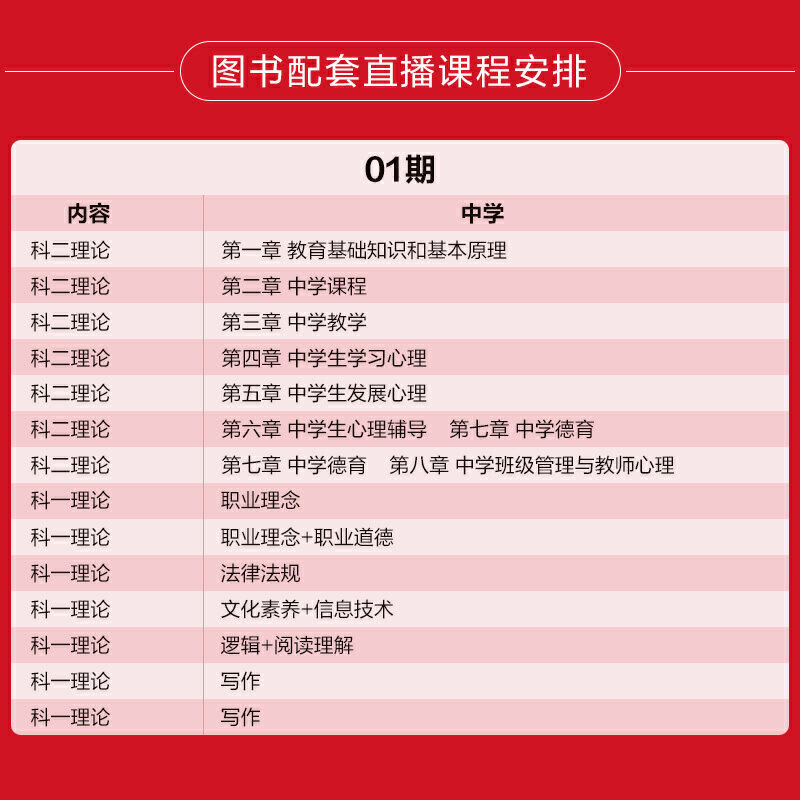 图书配套直播课程安排

01期

| 内容 | 中学 |
|---|---|
| 科二理论 | 第一章 教育基础知识和基本原理 |
| 科二理论 | 第二章 中学课程 |
| 科二理论 | 第三章 中学教学 |
| 科二理论 | 第四章 中学生学习心理 |
| 科二理论 | 第五章 中学生发展心理 |
| 科二理论 | 第六章 中学生心理辅导　第七章 中学德育 |
| 科二理论 | 第七章 中学德育　第八章 中学班级管理与教师心理 |
| 科一理论 | 职业理念 |
| 科一理论 | 职业理念+职业道德 |
| 科一理论 | 法律法规 |
| 科一理论 | 文化素养+信息技术 |
| 科一理论 | 逻辑+阅读理解 |
| 科一理论 | 写作 |
| 科一理论 | 写作 |